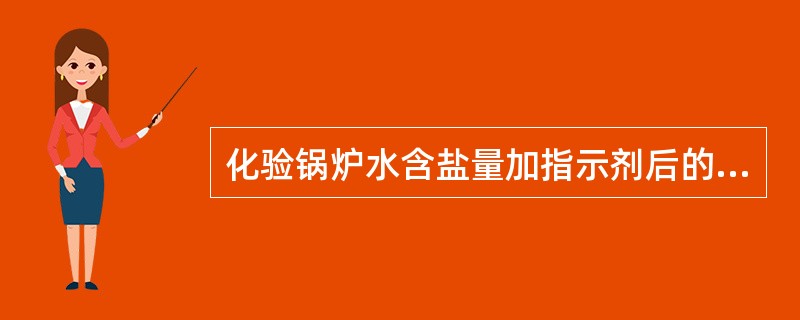 化验锅炉水含盐量加指示剂后的...